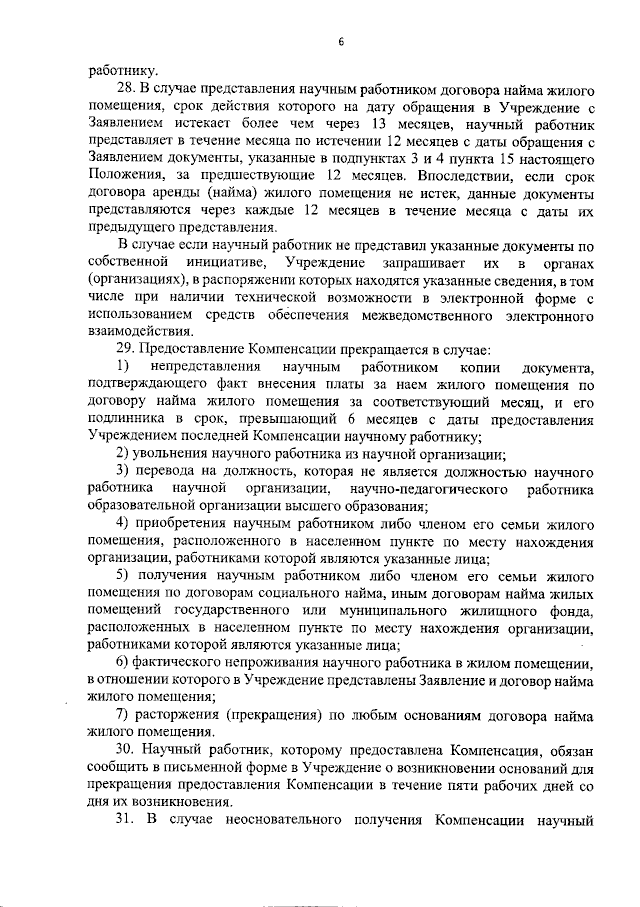 6

работнику.

28. В случае представления научным работником договора найма жилого помещения, срок действия которого на дату обращения в Учреждение с Заявлением истекает более чем через 13 месяцев, научный работник представляет в течение месяца по истечении 12 месяцев с даты обращения с Заявлением документы, указанные в подпунктах 3 и 4 пункта 15 настоящего Положения, за предшествующие 12 месяцев. Впоследствии, если срок договора аренды (найма) жилого помещения не истек, данные документы представляются через каждые 12 месяцев в течение месяца с даты их предыдущего представления.

В случае если научный работник не представил указанные документы по собственной инициативе, Учреждение запрашивает их в органах (организациях), в распоряжении которых находятся указанные сведения, в том числе при наличии технической возможности в электронной форме с использованием средств обеспечения межведомственного электронного взаимодействия.

29. Предоставление Компенсации прекращается в случае:

1) непредставления научным работником копии документа, подтверждающего факт внесения платы за наем жилого помещения по договору найма жилого помещения за соответствующий месяц, и его подлинника в срок, превышающий 6 месяцев с даты предоставления Учреждением последней Компенсации научному работнику;

2) увольнения научного работника из научной организации;

3) перевода на должность, которая не является должностью научного работника научной организации, научно-педагогического работника образовательной организации высшего образования;

4) приобретения научным работником либо членом его семьи жилого помещения, расположенного в населенном пункте по месту нахождения организации, работниками которой являются указанные лица;

5) получения научным работником либо членом его семьи жилого помещения по договорам социального найма, иным договорам найма жилых помещений государственного или муниципального жилищного фонда, расположенных в населенном пункте по месту нахождения организации, работниками которой являются указанные лица;

6) фактического непроживания научного работника в жилом помещении, в отношении которого в Учреждение представлены Заявление и договор найма жилого помещения;

7) расторжения (прекращения) по любым основаниям договора найма жилого помещения.

30. Научный работник, которому предоставлена Компенсация, обязан сообщить в письменной форме в Учреждение о возникновении оснований для прекращения предоставления Компенсации в течение пяти рабочих дней со дня их возникновения.

31. В случае неосновательного получения Компенсации научный